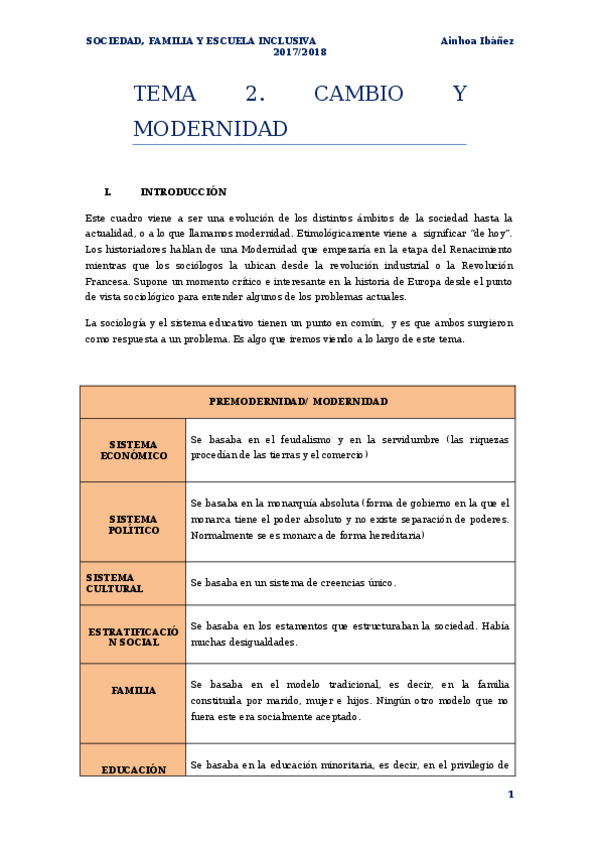 SOCIEDAD, FAMILIA Y ESCUELA INCLUSIVA 2017/2018 Ainhoa Ibáñez

TEMA 2. CAMBIO Y MODERNIDAD

I. INTRODUCCIÓN

Este cuadro viene a ser una evolución de los distintos ámbitos de la sociedad hasta la actualidad, o a lo que llamamos modernidad. Etimológicamente viene a significar "de hoy". Los historiadores hablan de una Modernidad que empezaría en la etapa del Renacimiento mientras que los sociólogos la ubican desde la revolución industrial o la Revolución Francesa. Supone un momento crítico e interesante en la historia de Europa desde el punto de vista sociológico para entender algunos de los problemas actuales.

La sociología y el sistema educativo tienen un punto en común, y es que ambos surgieron como respuesta a un problema. Es algo que iremos viendo a lo largo de este tema.

| PREMODERNIDAD/ MODERNIDAD | |
|---|---|
| SISTEMA ECONÓMICO | Se basaba en el feudalismo y en la servidumbre (las riquezas procedían de las tierras y el comercio) |
| SISTEMA POLÍTICO | Se basaba en la monarquía absoluta (forma de gobierno en la que el monarca tiene el poder absoluto y no existe separación de poderes. Normalmente se es monarca de forma hereditaria) |
| SISTEMA CULTURAL | Se basaba en un sistema de creencias único. |
| ESTRATIFICACIÓN SOCIAL | Se basaba en los estamentos que estructuraban la sociedad. Había muchas desigualdades. |
| FAMILIA | Se basaba en el modelo tradicional, es decir, en la familia constituida por marido, mujer e hijos. Ningún otro modelo que no fuera este era socialmente aceptado. |
| EDUCACIÓN | Se basaba en la educación minoritaria, es decir, en el privilegio de |

1